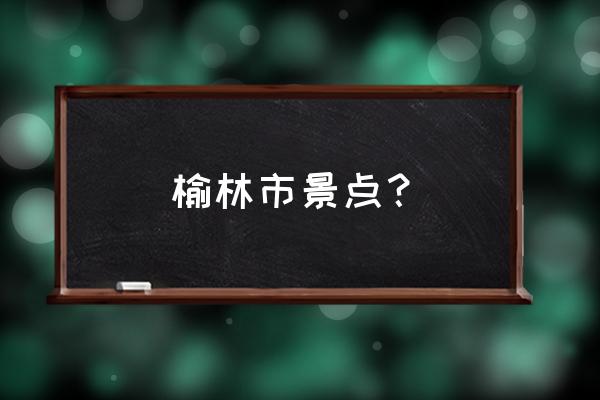 榆林市景点?